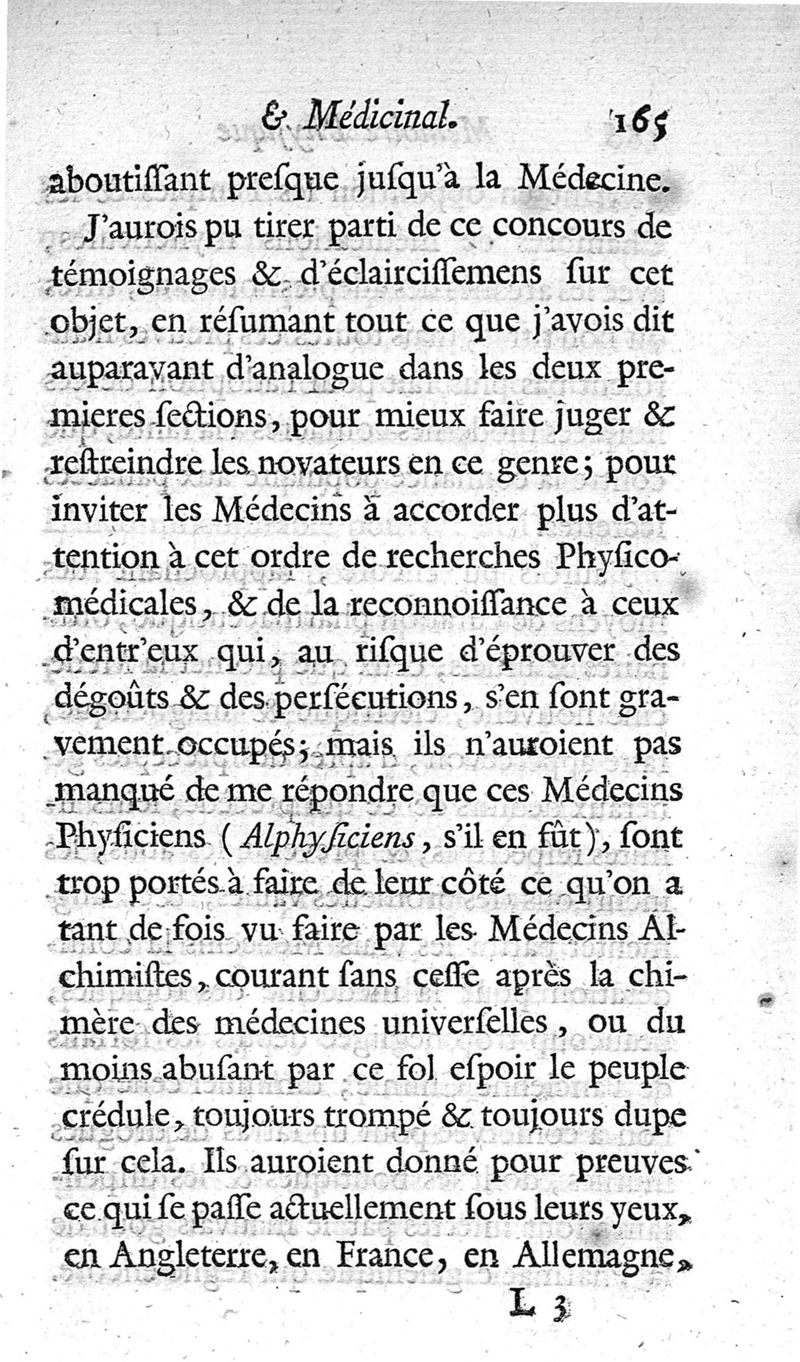 & Médicinal. 165

aboutiſſant preſque juſqu'à la Médecine.

J'aurois pu tirer parti de ce concours de témoignages & d'éclairciſſemens ſur cet objet, en réſumant tout ce que j'avois dit auparavant d'analogue dans les deux premieres ſections, pour mieux faire juger & reſtreindre les novateurs en ce genre; pour inviter les Médecins à accorder plus d'attention à cet ordre de recherches Phyſico-médicales, & de la reconnoiſſance à ceux d'entr'eux qui, au riſque d'éprouver des dégoûts & des perſécutions, s'en ſont gravement occupés; mais ils n'auroient pas manqué de me répondre que ces Médecins Phyſiciens (Alphyſiciens, s'il en fût), ſont trop portés à faire de leur côté ce qu'on a tant de fois vu faire par les Médecins Alchimiſtes, courant ſans ceſſe après la chimère des médecines univerſelles, ou du moins abuſant par ce fol eſpoir le peuple crédule, toujours trompé & toujours dupe ſur cela. Ils auroient donné pour preuves ce qui ſe paſſe actuellement ſous leurs yeux, en Angleterre, en France, en Allemagne,

L 3